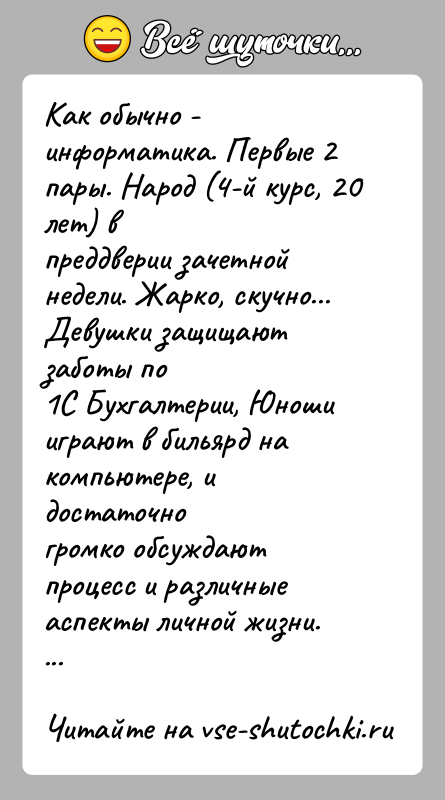 Всё шуточки...

Как обычно - информатика. Первые 2 пары. Народ (4-й курс, 20 лет) в преддверии зачетной недели. Жарко, скучно... Девушки защищают заботы по 1С Бухгалтерии, Юноши играют в бильярд на компьютере, и достаточно громко обсуждают процесс и различные аспекты личной жизни.
...

Читайте на vse-shutochki.ru